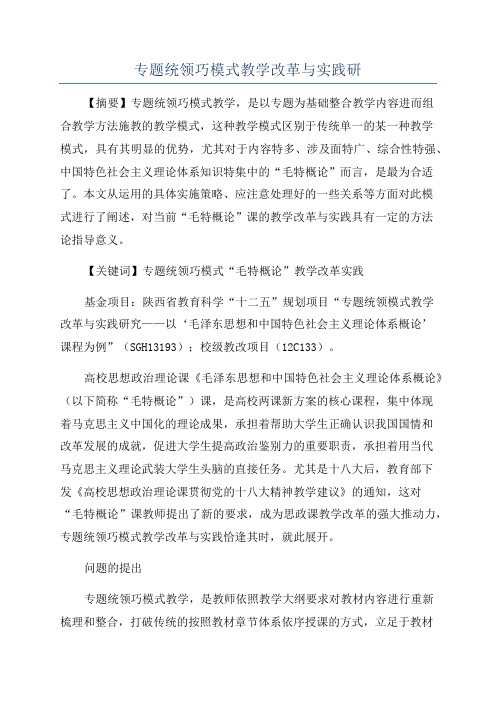 专题统领巧模式教学改革与实践研

【摘要】专题统领巧模式教学，是以专题为基础整合教学内容进而组合教学方法施教的教学模式，这种教学模式区别于传统单一的某一种教学模式，具有其明显的优势，尤其对于内容特多、涉及面特广、综合性特强、中国特色社会主义理论体系知识特集中的“毛特概论”而言，是最为合适了。本文从运用的具体实施策略、应注意处理好的一些关系等方面对此模式进行了阐述，对当前“毛特概论”课的教学改革与实践具有一定的方法论指导意义。

【关键词】专题统领巧模式“毛特概论”教学改革实践

基金项目：陕西省教育科学“十二五”规划项目“专题统领模式教学改革与实践研究——以‘毛泽东思想和中国特色社会主义理论体系概论’课程为例”（SGH13193）；校级教改项目（12C133）。

高校思想政治理论课《毛泽东思想和中国特色社会主义理论体系概论》（以下简称“毛特概论”）课，是高校两课新方案的核心课程，集中体现着马克思主义中国化的理论成果，承担着帮助大学生正确认识我国国情和改革发展的成就，促进大学生提高政治鉴别力的重要职责，承担着用当代马克思主义理论武装大学生头脑的直接任务。尤其是十八大后，教育部下发《高校思想政治理论课贯彻党的十八大精神教学建议》的通知，这对“毛特概论”课教师提出了新的要求，成为思政课教学改革的强大推动力，专题统领巧模式教学改革与实践恰逢其时，就此展开。

问题的提出

专题统领巧模式教学，是教师依照教学大纲要求对教材内容进行重新梳理和整合，打破传统的按照教材章节体系依序授课的方式，立足于教材